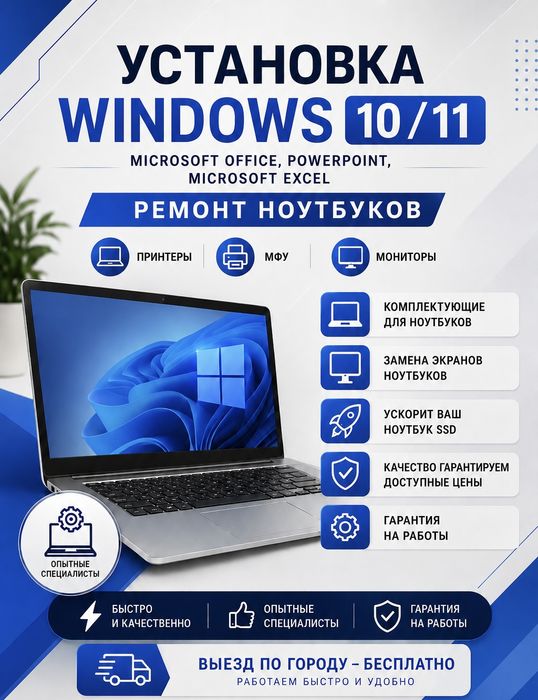 УСТАНОВКА
WINDOWS 10/11

MICROSOFT OFFICE, POWERPOINT,
MICROSOFT EXCEL

РЕМОНТ НОУТБУКОВ

ПРИНТЕРЫ

МФУ

МОНИТОРЫ

КОМПЛЕКТУЮЩИЕ ДЛЯ НОУТБУКОВ

ЗАМЕНА ЭКРАНОВ НОУТБУКОВ

УСКОРИТ ВАШ НОУТБУК SSD

КАЧЕСТВО ГАРАНТИРУЕМ ДОСТУПНЫЕ ЦЕНЫ

ГАРАНТИЯ НА РАБОТЫ

ОПЫТНЫЕ СПЕЦИАЛИСТЫ

БЫСТРО И КАЧЕСТВЕННО

ОПЫТНЫЕ СПЕЦИАЛИСТЫ

ГАРАНТИЯ НА РАБОТЫ

ВЫЕЗД ПО ГОРОДУ – БЕСПЛАТНО
РАБОТАЕМ БЫСТРО И УДОБНО